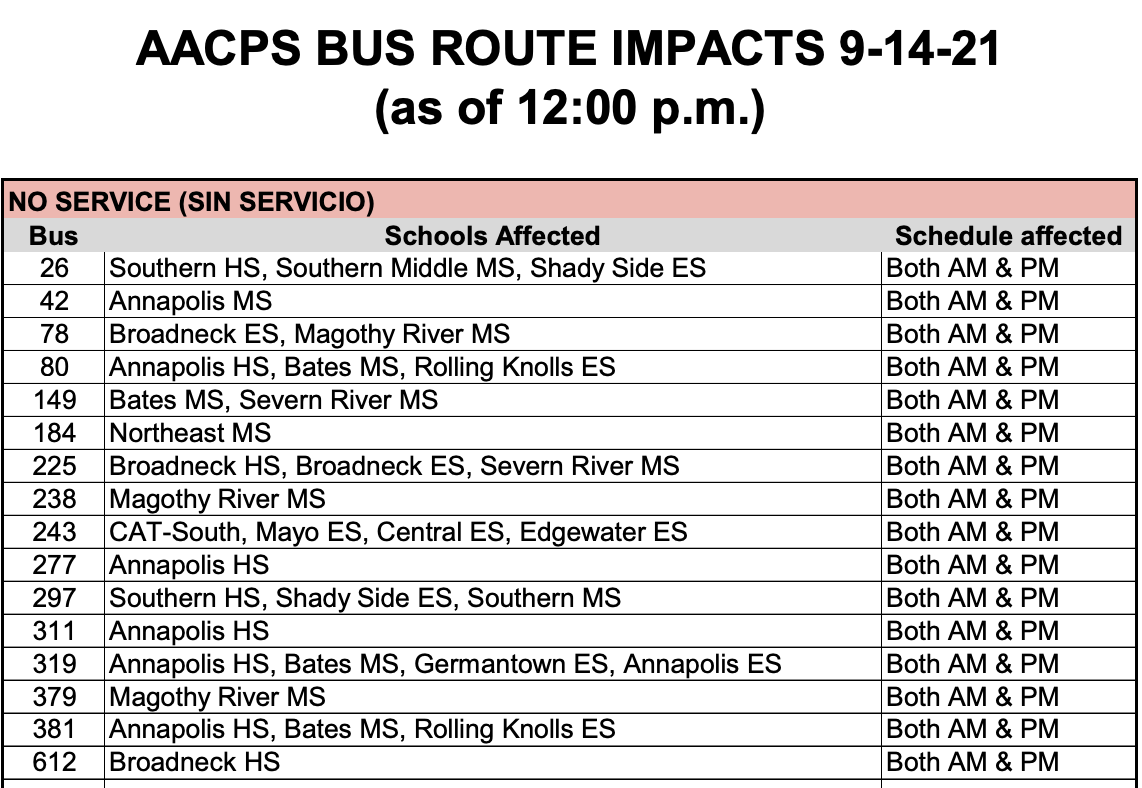 AACPS BUS ROUTE IMPACTS 9-14-21
(as of 12:00 p.m.)

NO SERVICE (SIN SERVICIO)

| Bus | Schools Affected | Schedule affected |
|---|---|---|
| 26 | Southern HS, Southern Middle MS, Shady Side ES | Both AM & PM |
| 42 | Annapolis MS | Both AM & PM |
| 78 | Broadneck ES, Magothy River MS | Both AM & PM |
| 80 | Annapolis HS, Bates MS, Rolling Knolls ES | Both AM & PM |
| 149 | Bates MS, Severn River MS | Both AM & PM |
| 184 | Northeast MS | Both AM & PM |
| 225 | Broadneck HS, Broadneck ES, Severn River MS | Both AM & PM |
| 238 | Magothy River MS | Both AM & PM |
| 243 | CAT-South, Mayo ES, Central ES, Edgewater ES | Both AM & PM |
| 277 | Annapolis HS | Both AM & PM |
| 297 | Southern HS, Shady Side ES, Southern MS | Both AM & PM |
| 311 | Annapolis HS | Both AM & PM |
| 319 | Annapolis HS, Bates MS, Germantown ES, Annapolis ES | Both AM & PM |
| 379 | Magothy River MS | Both AM & PM |
| 381 | Annapolis HS, Bates MS, Rolling Knolls ES | Both AM & PM |
| 612 | Broadneck HS | Both AM & PM |